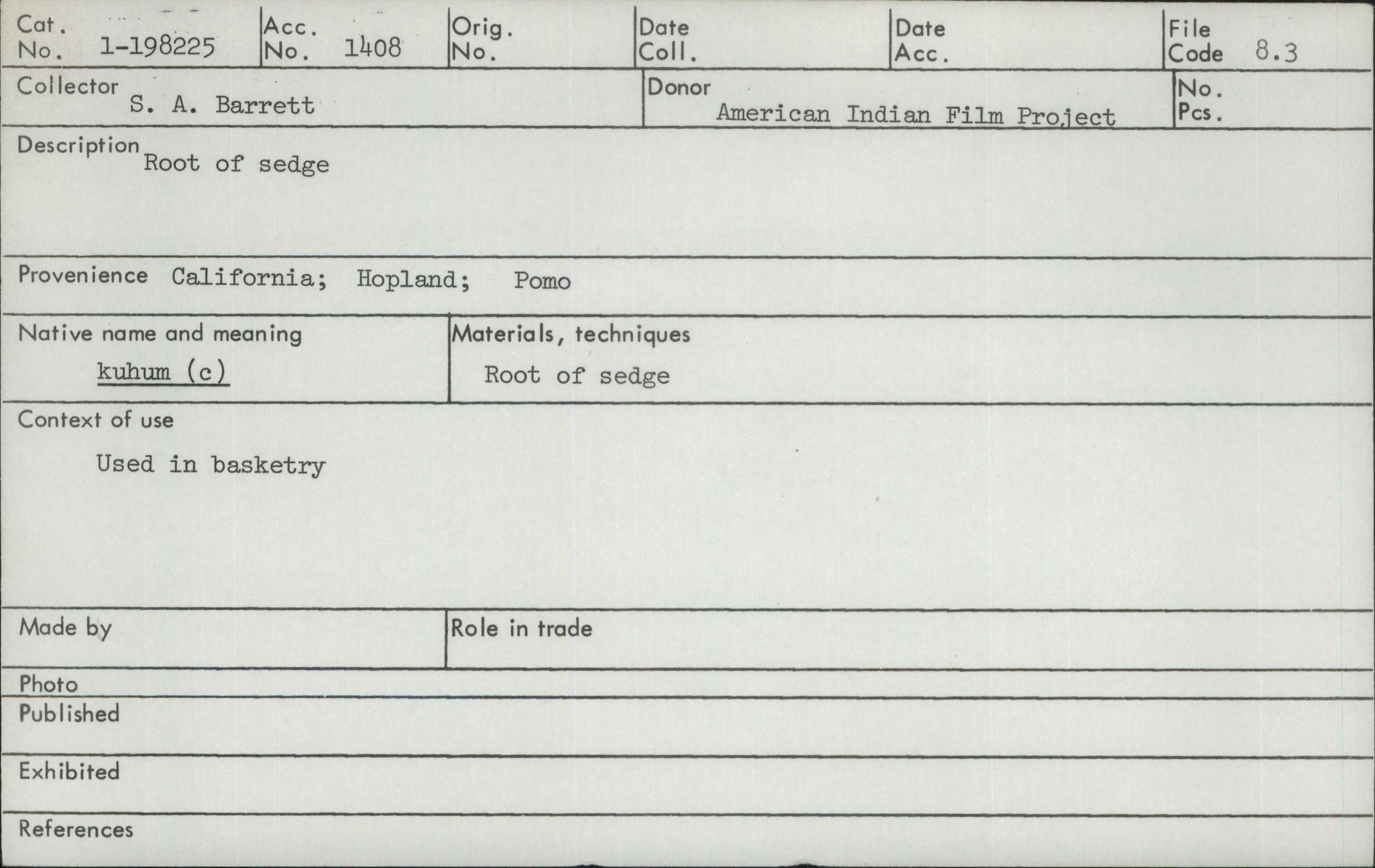 Cat. No. 1-198225

Acc. No. 1408

Orig. No.

Date Coll.

Date Acc.

File Code 8.3

Collector S. A. Barrett

Donor American Indian Film Project

No. Pcs.

Description Root of sedge

Provenience California; Hopland; Pomo

Native name and meaning
kuhum (c)

Materials, techniques
Root of sedge

Context of use
Used in basketry

Made by

Role in trade

Photo

Published

Exhibited

References